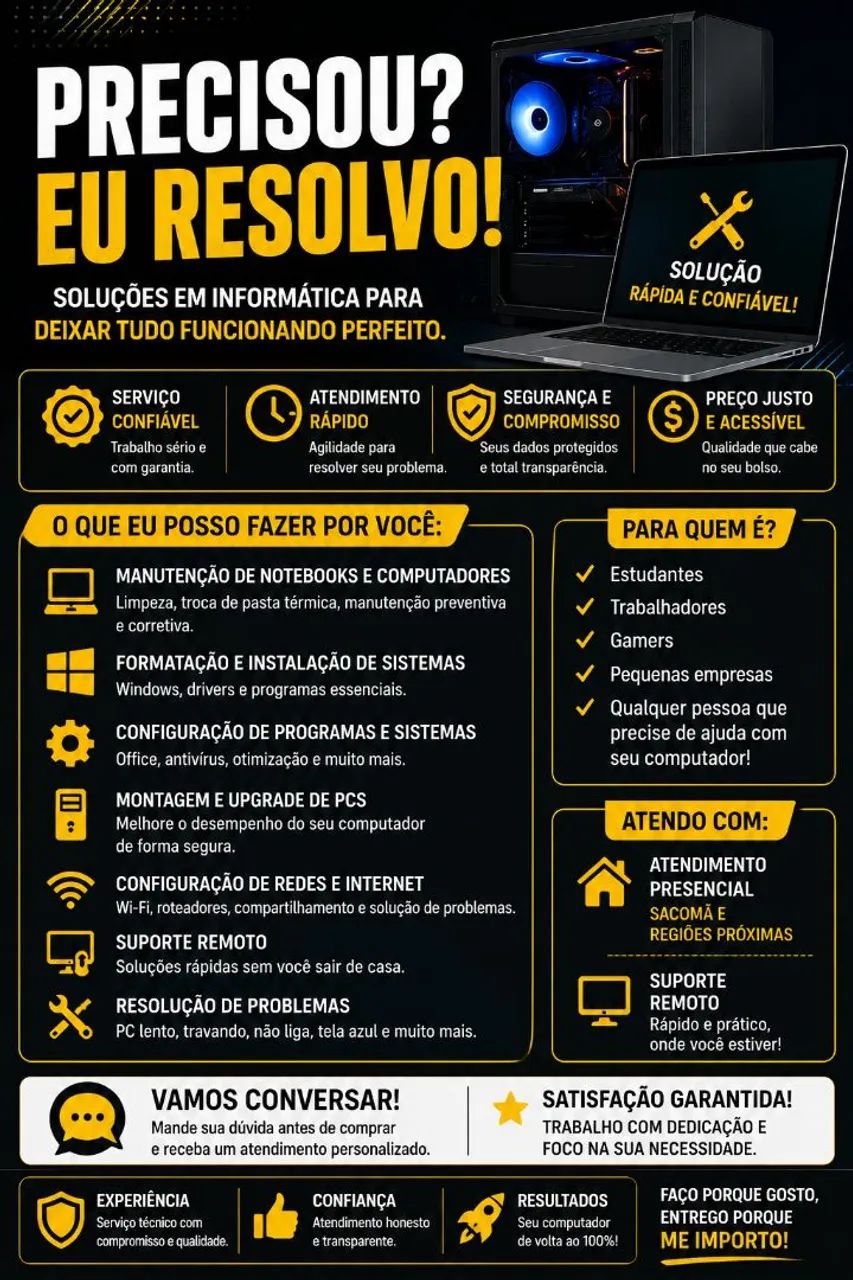 PRECISOU?
EU RESOLVO!

SOLUÇÕES EM INFORMÁTICA PARA DEIXAR TUDO FUNCIONANDO PERFEITO.

SOLUÇÃO RÁPIDA E CONFIÁVEL!

SERVIÇO CONFIÁVEL
Trabalho sério e com garantia.

ATENDIMENTO RÁPIDO
Agilidade para resolver seu problema.

SEGURANÇA E COMPROMISSO
Seus dados protegidos e total transparência.

PREÇO JUSTO E ACESSÍVEL
Qualidade que cabe no seu bolso.

O QUE EU POSSO FAZER POR VOCÊ:

MANUTENÇÃO DE NOTEBOOKS E COMPUTADORES
Limpeza, troca de pasta térmica, manutenção preventiva e corretiva.

FORMATAÇÃO E INSTALAÇÃO DE SISTEMAS
Windows, drivers e programas essenciais.

CONFIGURAÇÃO DE PROGRAMAS E SISTEMAS
Office, antivírus, otimização e muito mais.

MONTAGEM E UPGRADE DE PCS
Melhore o desempenho do seu computador de forma segura.

CONFIGURAÇÃO DE REDES E INTERNET
Wi-Fi, roteadores, compartilhamento e solução de problemas.

SUPORTE REMOTO
Soluções rápidas sem você sair de casa.

RESOLUÇÃO DE PROBLEMAS
PC lento, travando, não liga, tela azul e muito mais.

PARA QUEM É?
Estudantes
Trabalhadores
Gamers
Pequenas empresas
Qualquer pessoa que precise de ajuda com seu computador!

ATENDO COM:
ATENDIMENTO PRESENCIAL
SACOMÃ E REGIÕES PRÓXIMAS

SUPORTE REMOTO
Rápido e prático, onde você estiver!

VAMOS CONVERSAR!
Mande sua dúvida antes de comprar e receba um atendimento personalizado.

SATISFAÇÃO GARANTIDA!
TRABALHO COM DEDICAÇÃO E FOCO NA SUA NECESSIDADE.

EXPERIÊNCIA
Serviço técnico com compromisso e qualidade.

CONFIANÇA
Atendimento honesto e transparente.

RESULTADOS
Seu computador de volta ao 100%!

FAÇO PORQUE GOSTO, ENTREGO PORQUE ME IMPORTO!